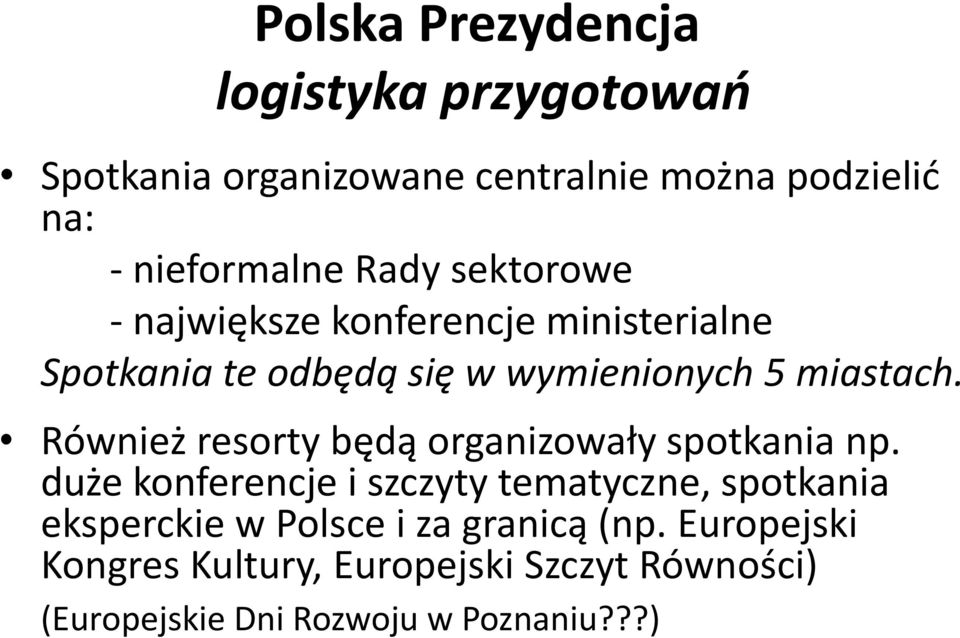 Polska Prezydencja
logistyka przygotowań

• Spotkania organizowane centralnie można podzielić na:
- nieformalne Rady sektorowe
- największe konferencje ministerialne
Spotkania te odbędą się w wymienionych 5 miastach.

• Również resorty będą organizowały spotkania np. duże konferencje i szczyty tematyczne, spotkania eksperckie w Polsce i za granicą (np. Europejski Kongres Kultury, Europejski Szczyt Równości)
(Europejskie Dni Rozwoju w Poznaniu???)